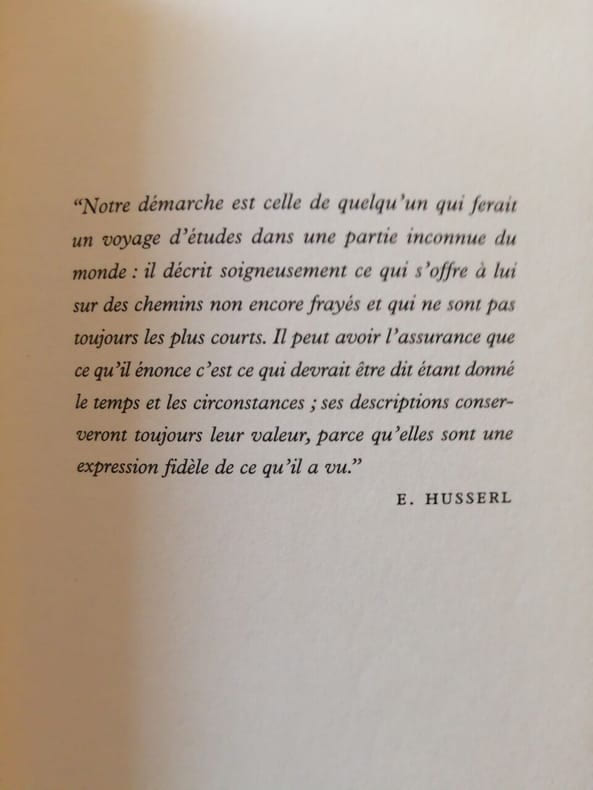 "Notre démarche est celle de quelqu'un qui ferait un voyage d'études dans une partie inconnue du monde : il décrit soigneusement ce qui s'offre à lui sur des chemins non encore frayés et qui ne sont pas toujours les plus courts. Il peut avoir l'assurance que ce qu'il énonce c'est ce qui devrait être dit étant donné le temps et les circonstances ; ses descriptions conserveront toujours leur valeur, parce qu'elles sont une expression fidèle de ce qu'il a vu."

E. HUSSERL